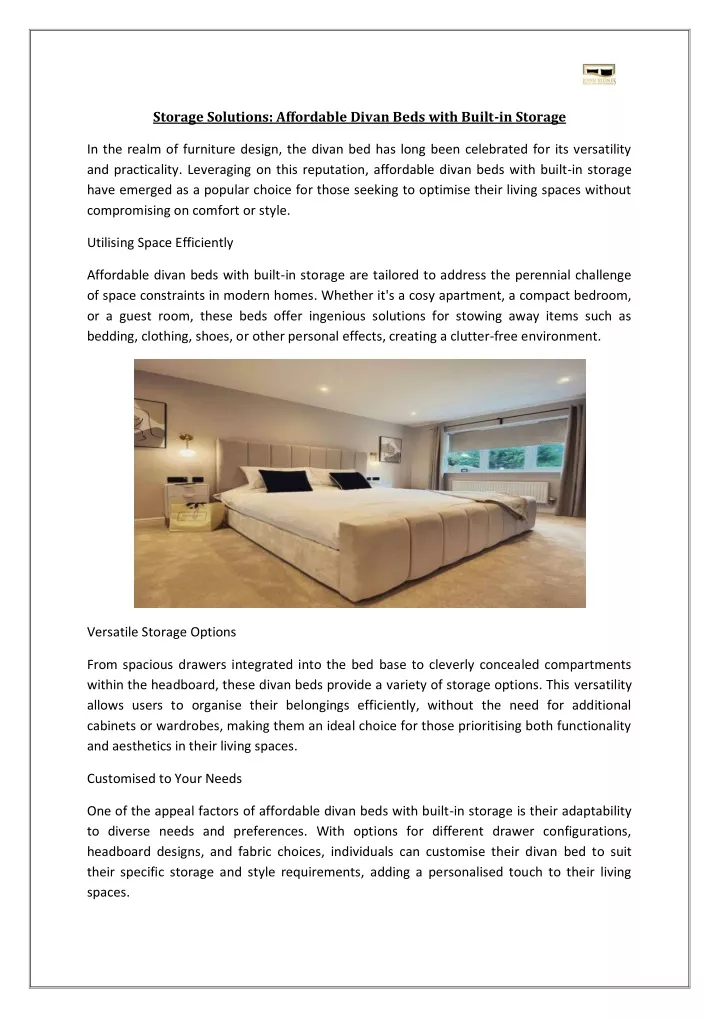 Storage Solutions: Affordable Divan Beds with Built-in Storage

In the realm of furniture design, the divan bed has long been celebrated for its versatility and practicality. Leveraging on this reputation, affordable divan beds with built-in storage have emerged as a popular choice for those seeking to optimise their living spaces without compromising on comfort or style.

Utilising Space Efficiently

Affordable divan beds with built-in storage are tailored to address the perennial challenge of space constraints in modern homes. Whether it's a cosy apartment, a compact bedroom, or a guest room, these beds offer ingenious solutions for stowing away items such as bedding, clothing, shoes, or other personal effects, creating a clutter-free environment.

Versatile Storage Options

From spacious drawers integrated into the bed base to cleverly concealed compartments within the headboard, these divan beds provide a variety of storage options. This versatility allows users to organise their belongings efficiently, without the need for additional cabinets or wardrobes, making them an ideal choice for those prioritising both functionality and aesthetics in their living spaces.

Customised to Your Needs

One of the appeal factors of affordable divan beds with built-in storage is their adaptability to diverse needs and preferences. With options for different drawer configurations, headboard designs, and fabric choices, individuals can customise their divan bed to suit their specific storage and style requirements, adding a personalised touch to their living spaces.